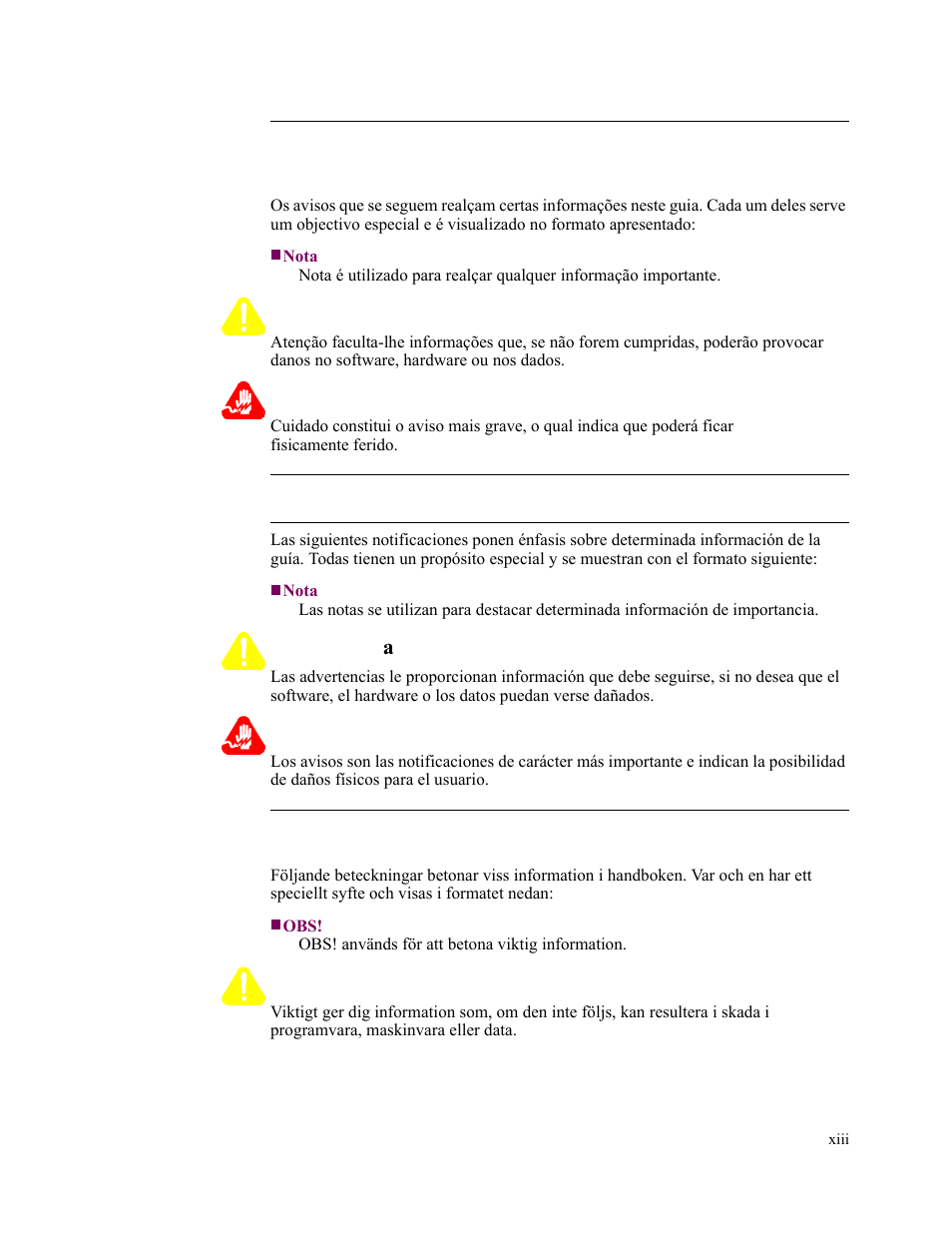 Os avisos que se seguem realçam certas informações neste guia. Cada um deles serve um objectivo especial e é visualizado no formato apresentado:

Nota
Nota é utilizado para realçar qualquer informação importante.

Atenção faculta-lhe informações que, se não forem cumpridas, poderão provocar danos no software, hardware ou nos dados.

Cuidado constitui o aviso mais grave, o qual indica que poderá ficar fisicamente ferido.

Las siguientes notificaciones ponen énfasis sobre determinada información de la guía. Todas tienen un propósito especial y se muestran con el formato siguiente:

Nota
Las notas se utilizan para destacar determinada información de importancia.

a

Las advertencias le proporcionan información que debe seguirse, si no desea que el software, el hardware o los datos puedan verse dañados.

Los avisos son las notificaciones de carácter más importante e indican la posibilidad de daños físicos para el usuario.

Följande beteckningar betonar viss information i handboken. Var och en har ett speciellt syfte och visas i formatet nedan:

OBS!
OBS! används för att betona viktig information.

Viktigt ger dig information som, om den inte följs, kan resultera i skada i programvara, maskinvara eller data.

xiii